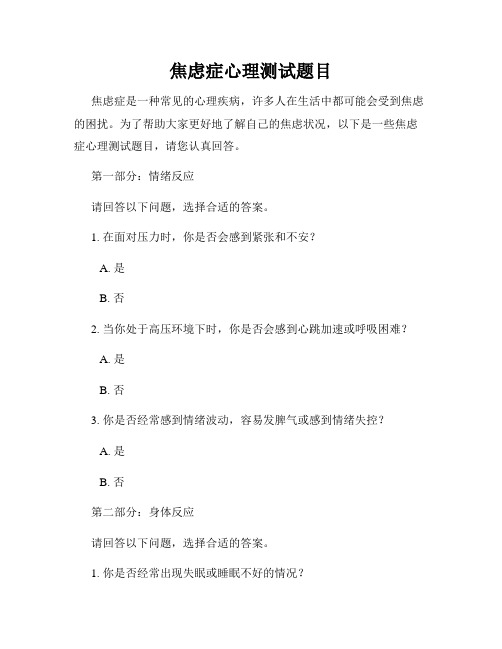 焦虑症心理测试题目

焦虑症是一种常见的心理疾病，许多人在生活中都可能会受到焦虑的困扰。为了帮助大家更好地了解自己的焦虑状况，以下是一些焦虑症心理测试题目，请您认真回答。

第一部分：情绪反应

请回答以下问题，选择合适的答案。

1. 在面对压力时，你是否会感到紧张和不安？

A. 是

B. 否

2. 当你处于高压环境下时，你是否会感到心跳加速或呼吸困难？

A. 是

B. 否

3. 你是否经常感到情绪波动，容易发脾气或感到情绪失控？

A. 是

B. 否

第二部分：身体反应

请回答以下问题，选择合适的答案。

1. 你是否经常出现失眠或睡眠不好的情况？